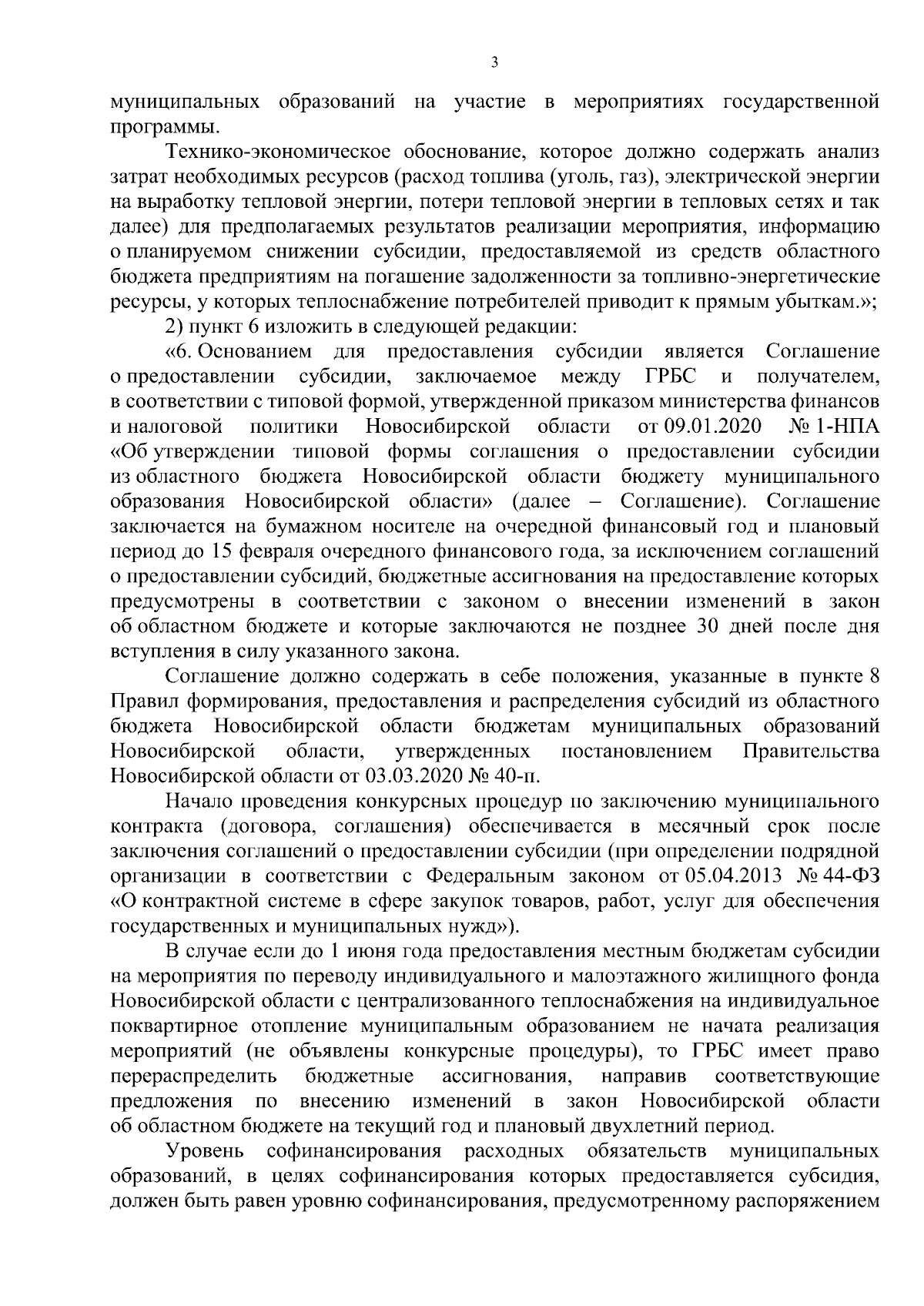 3

муниципальных образований на участие в мероприятиях государственной программы.

Технико-экономическое обоснование, которое должно содержать анализ затрат необходимых ресурсов (расход топлива (уголь, газ), электрической энергии на выработку тепловой энергии, потери тепловой энергии в тепловых сетях и так далее) для предполагаемых результатов реализации мероприятия, информацию о планируемом снижении субсидии, предоставляемой из средств областного бюджета предприятиям на погашение задолженности за топливно-энергетические ресурсы, у которых теплоснабжение потребителей приводит к прямым убыткам.»;

2) пункт 6 изложить в следующей редакции:

«6. Основанием для предоставления субсидии является Соглашение о предоставлении субсидии, заключаемое между ГРБС и получателем, в соответствии с типовой формой, утвержденной приказом министерства финансов и налоговой политики Новосибирской области от 09.01.2020 № 1-НПА «Об утверждении типовой формы соглашения о предоставлении субсидии из областного бюджета Новосибирской области бюджету муниципального образования Новосибирской области» (далее – Соглашение). Соглашение заключается на бумажном носителе на очередной финансовый год и плановый период до 15 февраля очередного финансового года, за исключением соглашений о предоставлении субсидий, бюджетные ассигнования на предоставление которых предусмотрены в соответствии с законом о внесении изменений в закон об областном бюджете и которые заключаются не позднее 30 дней после дня вступления в силу указанного закона.

Соглашение должно содержать в себе положения, указанные в пункте 8 Правил формирования, предоставления и распределения субсидий из областного бюджета Новосибирской области бюджетам муниципальных образований Новосибирской области, утвержденных постановлением Правительства Новосибирской области от 03.03.2020 № 40-п.

Начало проведения конкурсных процедур по заключению муниципального контракта (договора, соглашения) обеспечивается в месячный срок после заключения соглашений о предоставлении субсидии (при определении подрядной организации в соответствии с Федеральным законом от 05.04.2013 № 44-ФЗ «О контрактной системе в сфере закупок товаров, работ, услуг для обеспечения государственных и муниципальных нужд»).

В случае если до 1 июня года предоставления местным бюджетам субсидии на мероприятия по переводу индивидуального и малоэтажного жилищного фонда Новосибирской области с централизованного теплоснабжения на индивидуальное поквартирное отопление муниципальным образованием не начата реализация мероприятий (не объявлены конкурсные процедуры), то ГРБС имеет право перераспределить бюджетные ассигнования, направив соответствующие предложения по внесению изменений в закон Новосибирской области об областном бюджете на текущий год и плановый двухлетний период.

Уровень софинансирования расходных обязательств муниципальных образований, в целях софинансирования которых предоставляется субсидия, должен быть равен уровню софинансирования, предусмотренному распоряжением